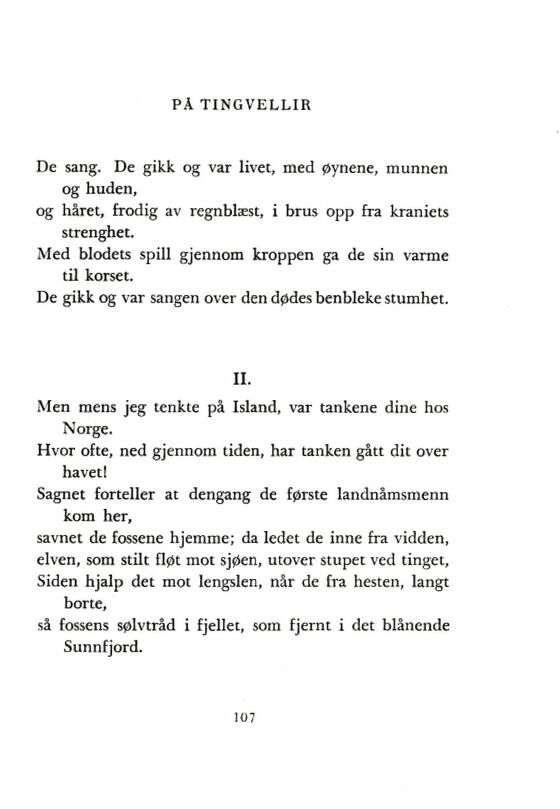 PÅ TINGVELLIR

De sang. De gikk og var livet, med øynene, munnen og huden,
og håret, frodig av regnblæst, i brus opp fra kraniets strenghet.
Med blodets spill gjennom kroppen ga de sin varme til korset.
De gikk og var sangen over den dødes benbleke stumhet.

II.

Men mens jeg tenkte på Island, var tankene dine hos Norge.
Hvor ofte, ned gjennom tiden, har tanken gått dit over havet!
Sagnet forteller at dengang de første landnåmsmenn kom her,
savnet de fossene hjemme; da ledet de inne fra vidden,
elven, som stilt fløt mot sjøen, utover stupet ved tinget,
Siden hjalp det mot lengslen, når de fra hesten, langt borte,
så fossens sølvtråd i fjellet, som fjernt i det blånende Sunnfjord.

107